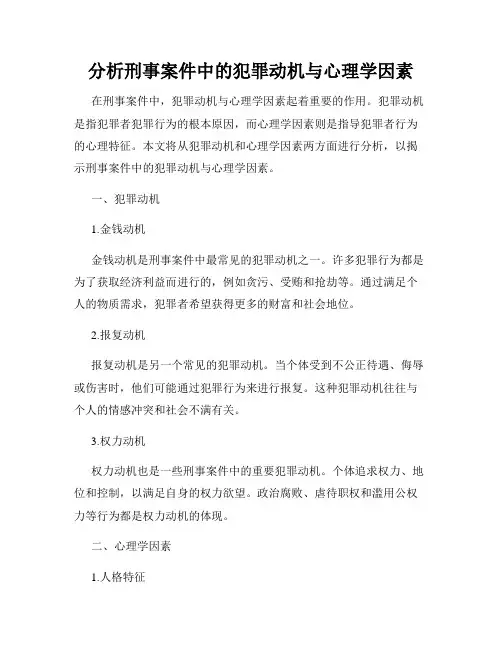 分析刑事案件中的犯罪动机与心理学因素

在刑事案件中，犯罪动机与心理学因素起着重要的作用。犯罪动机是指犯罪者犯罪行为的根本原因，而心理学因素则是指导犯罪者行为的心理特征。本文将从犯罪动机和心理学因素两方面进行分析，以揭示刑事案件中的犯罪动机与心理学因素。

一、犯罪动机

1.金钱动机

金钱动机是刑事案件中最常见的犯罪动机之一。许多犯罪行为都是为了获取经济利益而进行的，例如贪污、受贿和抢劫等。通过满足个人的物质需求，犯罪者希望获得更多的财富和社会地位。

2.报复动机

报复动机是另一个常见的犯罪动机。当个体受到不公正待遇、侮辱或伤害时，他们可能通过犯罪行为来进行报复。这种犯罪动机往往与个人的情感冲突和社会不满有关。

3.权力动机

权力动机也是一些刑事案件中的重要犯罪动机。个体追求权力、地位和控制，以满足自身的权力欲望。政治腐败、虐待职权和滥用公权力等行为都是权力动机的体现。

二、心理学因素

1.人格特征